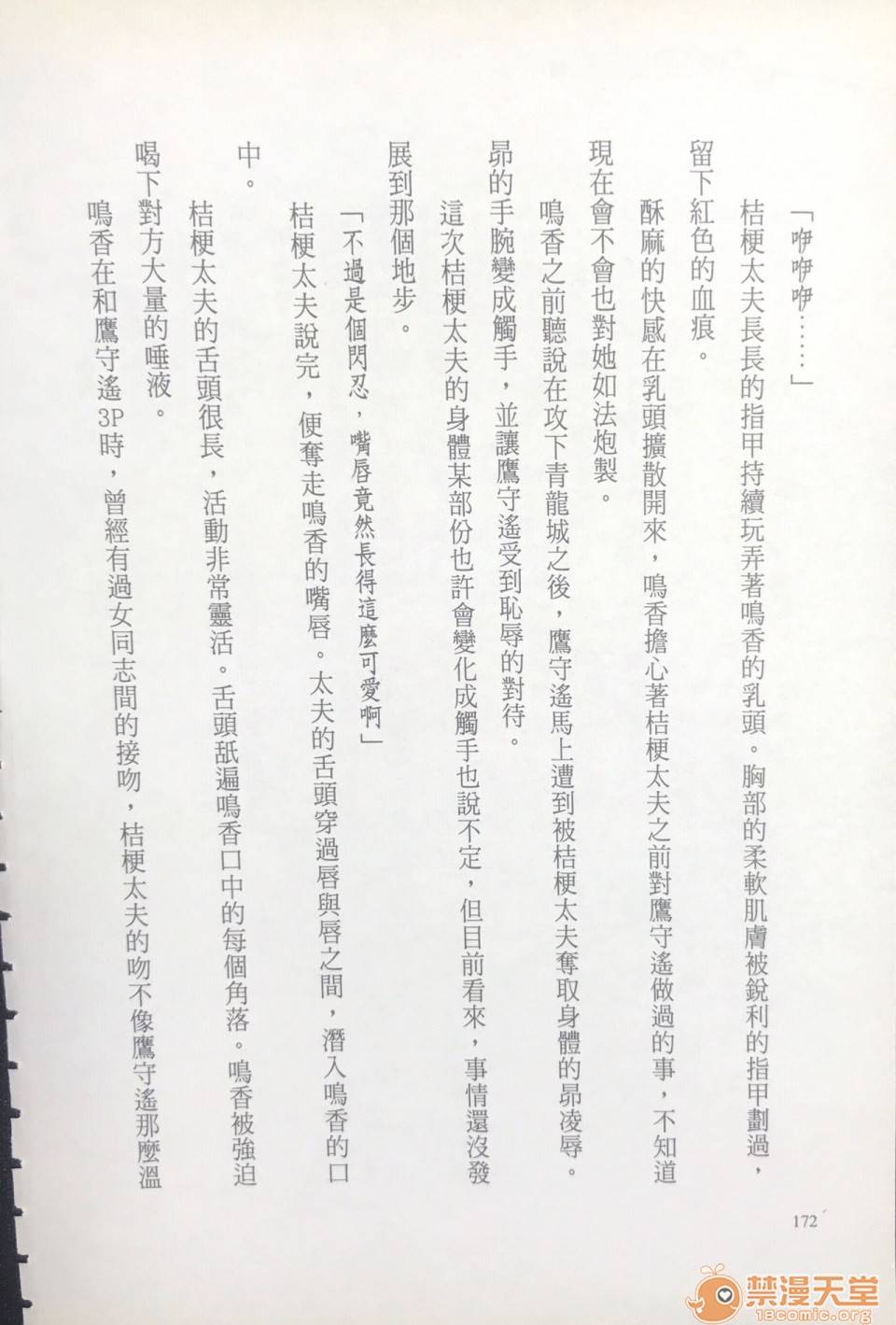 「咿咿咿……」

桔梗太夫長長的指甲持續玩弄著鳴香的乳頭。胸部的柔軟肌膚被銳利的指甲劃過，留下紅色的血痕。

酥麻的快感在乳頭擴散開來，鳴香擔心著桔梗太夫之前對鷹守遙做過的事，不知道現在會不會也對她如法炮製。

鳴香之前聽說在攻下青龍城之後，鷹守遙馬上遭到被桔梗太夫奪取身體的昴凌辱。昴的手腕變成觸手，並讓鷹守遙受到恥辱的對待。

這次桔梗太夫的身體某部份也許會變化成觸手也說不定，但目前看來，事情還沒發展到那個地步。

「不過是個閃忍，嘴唇竟然長得這麼可愛啊」

桔梗太夫說完，便奪走鳴香的嘴唇。太夫的舌頭穿過唇與唇之間，潛入鳴香的口中。

桔梗太夫的舌頭很長，活動非常靈活。舌頭舐遍鳴香口中的每個角落。鳴香被強迫喝下對方大量的唾液。

鳴香在和鷹守遙3P時，曾經有過女同志間的接吻，桔梗太夫的吻不像鷹守遙那麼溫

172

禁漫天堂
18comic.org